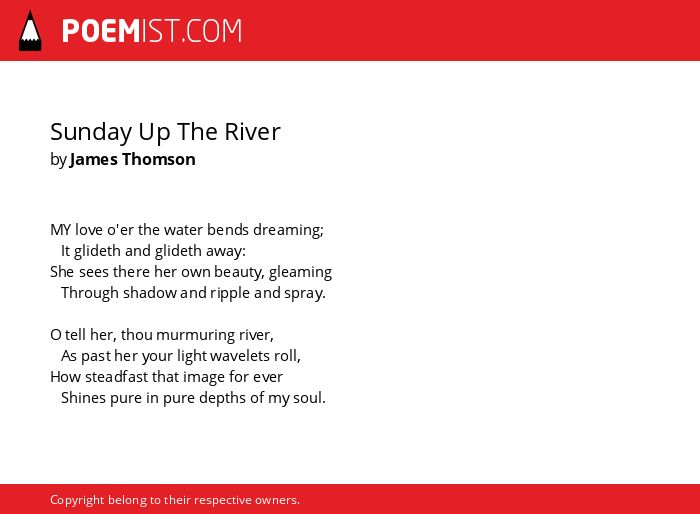 POEMIST.COM

Sunday Up The River
by James Thomson

MY love o'er the water bends dreaming;
It glideth and glideth away:
She sees there her own beauty, gleaming
Through shadow and ripple and spray.

O tell her, thou murmuring river,
As past her your light wavelets roll,
How steadfast that image for ever
Shines pure in pure depths of my soul.

Copyright belong to their respective owners.